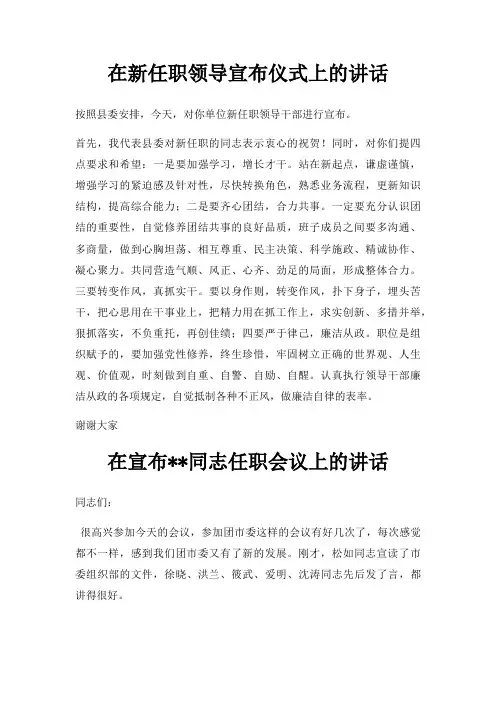 在新任职领导宣布仪式上的讲话

按照县委安排，今天，对你单位新任职领导干部进行宣布。

首先，我代表县委对新任职的同志表示衷心的祝贺！同时，对你们提四点要求和希望：一是要加强学习，增长才干。站在新起点，谦虚谨慎，增强学习的紧迫感及针对性，尽快转换角色，熟悉业务流程，更新知识结构，提高综合能力；二是要齐心团结，合力共事。一定要充分认识团结的重要性，自觉修养团结共事的良好品质，班子成员之间要多沟通、多商量，做到心胸坦荡、相互尊重、民主决策、科学施政、精诚协作、凝心聚力。共同营造气顺、风正、心齐、劲足的局面，形成整体合力。三要转变作风，真抓实干。要以身作则，转变作风，扑下身子，埋头苦干，把心思用在干事业上，把精力用在抓工作上，求实创新、多措并举，狠抓落实，不负重托，再创佳绩；四要严于律己，廉洁从政。职位是组织赋予的，要加强党性修养，终生珍惜，牢固树立正确的世界观、人生观、价值观，时刻做到自重、自警、自励、自醒。认真执行领导干部廉洁从政的各项规定，自觉抵制各种不正风，做廉洁自律的表率。

谢谢大家

在宣布**同志任职会议上的讲话

同志们：

很高兴参加今天的会议，参加团市委这样的会议有好几次了，每次感觉都不一样，感到我们团市委又有了新的发展。刚才，松如同志宣读了市委组织部的文件，徐晓、洪兰、筱武、爱明、沈涛同志先后发了言，都讲得很好。